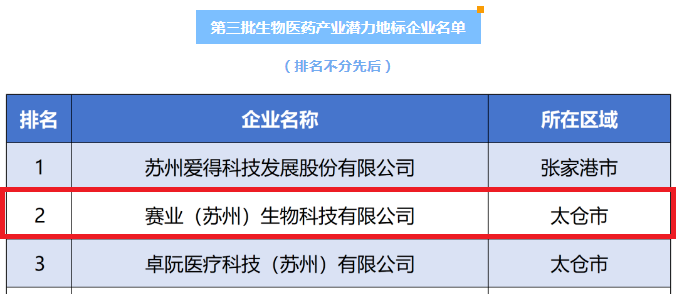 第三批生物医药产业潜力地标企业名单

（排名不分先后）

| 排名 | 企业名称 | 所在区域 |
|---|---|---|
| 1 | 苏州爱得科技发展股份有限公司 | 张家港市 |
| 2 | 赛业（苏州）生物科技有限公司 | 太仓市 |
| 3 | 卓阮医疗科技（苏州）有限公司 | 太仓市 |